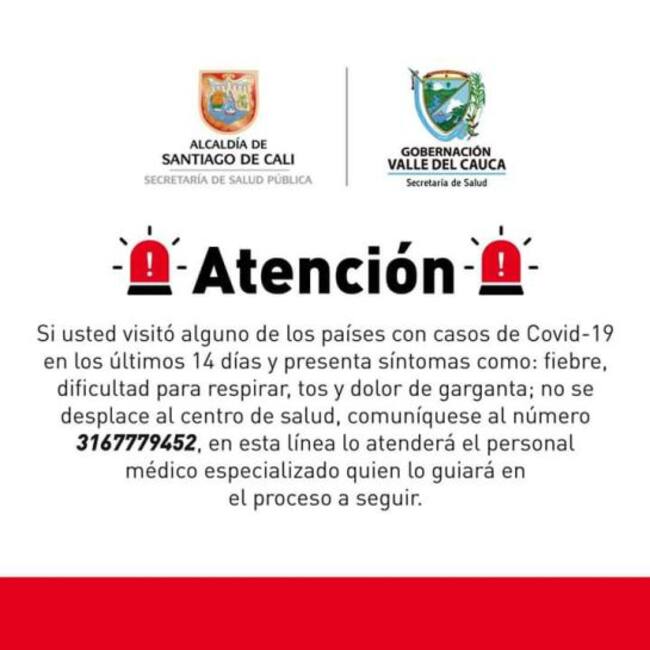 ALCALDÍA DE
SANTIAGO DE CALI
SECRETARÍA DE SALUD PÚBLICA

GOBERNACIÓN
VALLE DEL CAUCA
Secretaría de Salud

Atención

Si usted visitó alguno de los países con casos de Covid-19 en los últimos 14 días y presenta síntomas como: fiebre, dificultad para respirar, tos y dolor de garganta; no se desplace al centro de salud, comuníquese al número 3167779452, en esta línea lo atenderá el personal médico especializado quien lo guiará en el proceso a seguir.